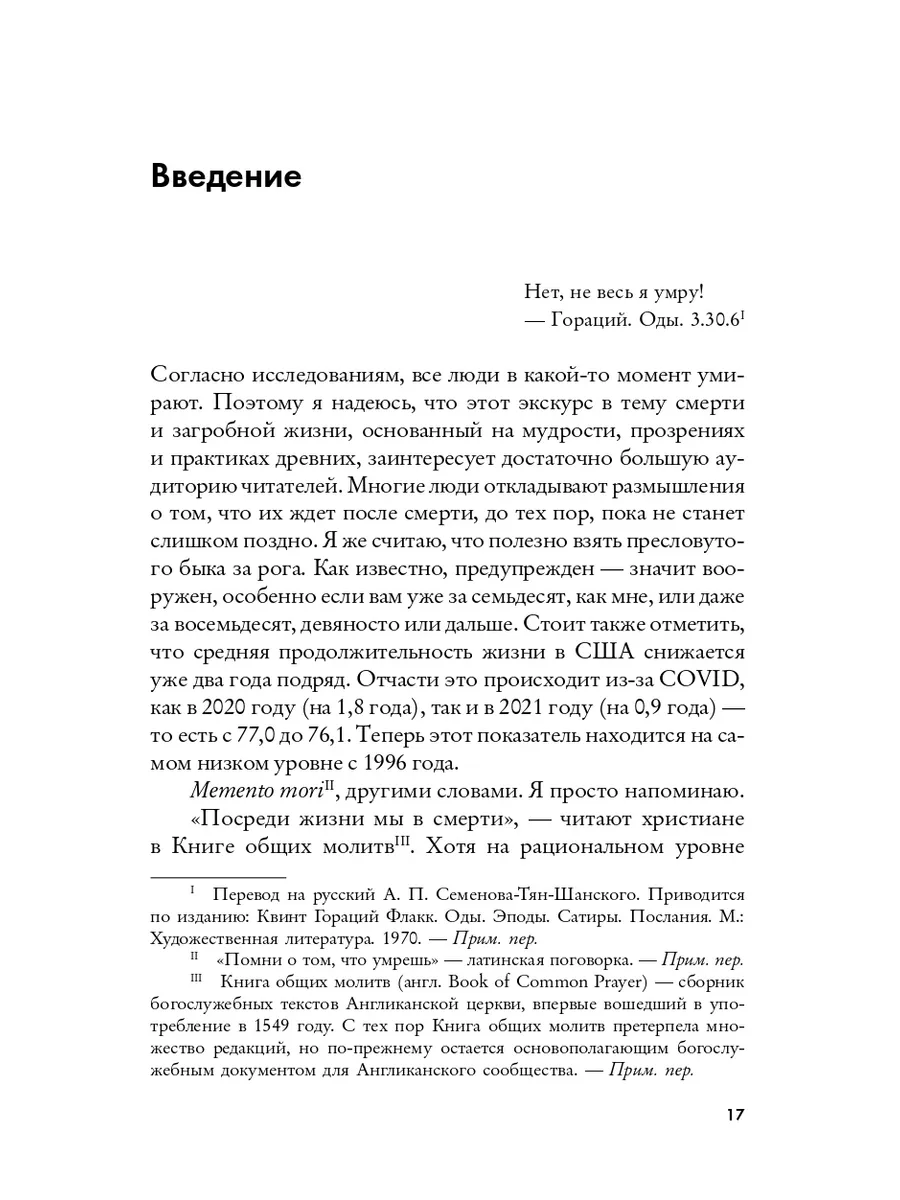 Введение

Нет, не весь я умру!
— Гораций. Оды. 3.30.6$^{I}$

Согласно исследованиям, все люди в какой-то момент умирают. Поэтому я надеюсь, что этот экскурс в тему смерти и загробной жизни, основанный на мудрости, прозрениях и практиках древних, заинтересует достаточно большую аудиторию читателей. Многие люди откладывают размышления о том, что их ждет после смерти, до тех пор, пока не станет слишком поздно. Я же считаю, что полезно взять пресловутого быка за рога. Как известно, предупрежден — значит вооружен, особенно если вам уже за семьдесят, как мне, или даже за восемьдесят, девяносто или дальше. Стоит также отметить, что средняя продолжительность жизни в США снижается уже два года подряд. Отчасти это происходит из-за COVID, как в 2020 году (на 1,8 года), так и в 2021 году (на 0,9 года) — то есть с 77,0 до 76,1. Теперь этот показатель находится на самом низком уровне с 1996 года.

Memento mori$^{II}$, другими словами. Я просто напоминаю.

«Посреди жизни мы в смерти», — читают христиане в Книге общих молитв$^{III}$. Хотя на рациональном уровне

$^{I}$ Перевод на русский А. П. Семенова-Тян-Шанского. Приводится по изданию: Квинт Гораций Флакк. Оды. Эподы. Сатиры. Послания. М.: Художественная литература. 1970. — Прим. пер.

$^{II}$ «Помни о том, что умрешь» — латинская поговорка. — Прим. пер.

$^{III}$ Книга общих молитв (англ. Book of Common Prayer) — сборник богослужебных текстов Англиканской церкви, впервые вошедший в употребление в 1549 году. С тех пор Книга общих молитв претерпела множество редакций, но по-прежнему остается основополагающим богослужебным документом для Англиканского сообщества. — Прим. пер.

17